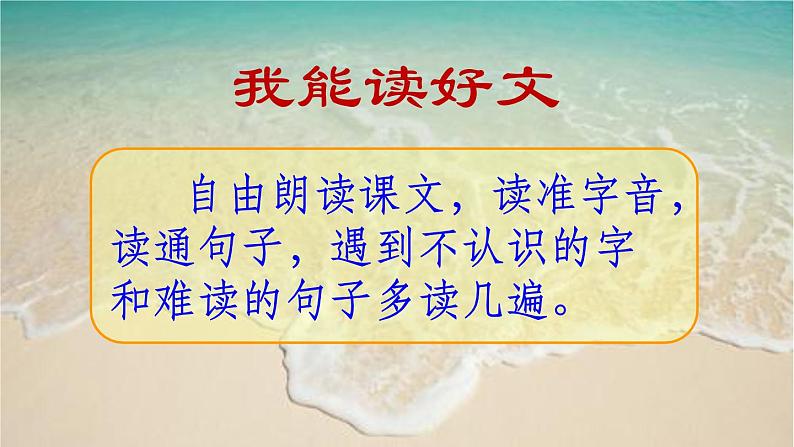 我能读好文

自由朗读课文，读准字音，读通句子，遇到不认识的字和难读的句子多读几遍。